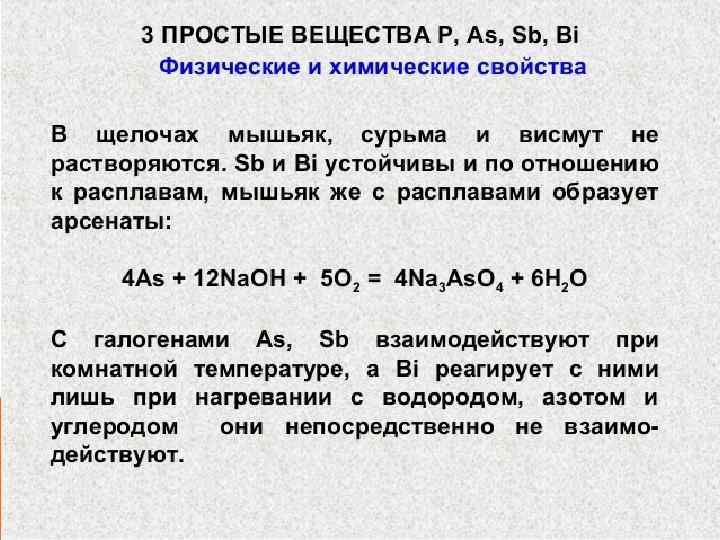 3 ПРОСТЫЕ ВЕЩЕСТВА P, As, Sb, Bi

Физические и химические свойства

В щелочах мышьяк, сурьма и висмут не растворяются. Sb и Bi устойчивы и по отношению к расплавам, мышьяк же с расплавами образует арсенаты:

$4As + 12NaOH + 5O_2 = 4Na_3AsO_4 + 6H_2O$

С галогенами As, Sb взаимодействуют при комнатной температуре, а Bi реагирует с ними лишь при нагревании с водородом, азотом и углеродом они непосредственно не взаимодействуют.